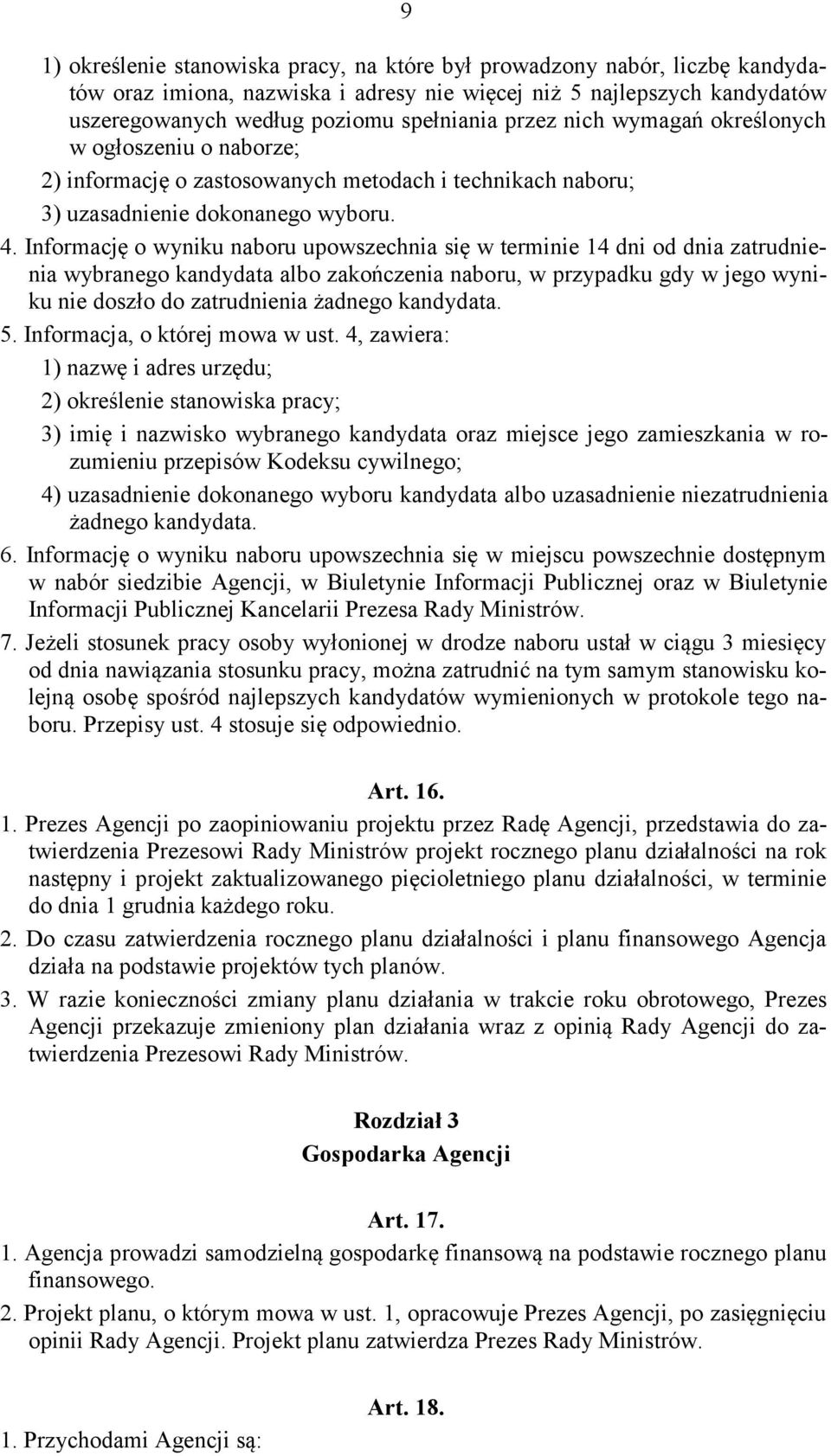 9

1) określenie stanowiska pracy, na które był prowadzony nabór, liczbę kandydatów oraz imiona, nazwiska i adresy nie więcej niż 5 najlepszych kandydatów uszeregowanych według poziomu spełniania przez nich wymagań określonych w ogłoszeniu o naborze;

2) informację o zastosowanych metodach i technikach naboru;

3) uzasadnienie dokonanego wyboru.

4. Informację o wyniku naboru upowszechnia się w terminie 14 dni od dnia zatrudnienia wybranego kandydata albo zakończenia naboru, w przypadku gdy w jego wyniku nie doszło do zatrudnienia żadnego kandydata.

5. Informacja, o której mowa w ust. 4, zawiera:

1) nazwę i adres urzędu;

2) określenie stanowiska pracy;

3) imię i nazwisko wybranego kandydata oraz miejsce jego zamieszkania w rozumieniu przepisów Kodeksu cywilnego;

4) uzasadnienie dokonanego wyboru kandydata albo uzasadnienie niezatrudnienia żadnego kandydata.

6. Informację o wyniku naboru upowszechnia się w miejscu powszechnie dostępnym w nabór siedzibie Agencji, w Biuletynie Informacji Publicznej oraz w Biuletynie Informacji Publicznej Kancelarii Prezesa Rady Ministrów.

7. Jeżeli stosunek pracy osoby wyłonionej w drodze naboru ustał w ciągu 3 miesięcy od dnia nawiązania stosunku pracy, można zatrudnić na tym samym stanowisku kolejną osobę spośród najlepszych kandydatów wymienionych w protokole tego naboru. Przepisy ust. 4 stosuje się odpowiednio.

Art. 16.

1. Prezes Agencji po zaopiniowaniu projektu przez Radę Agencji, przedstawia do zatwierdzenia Prezesowi Rady Ministrów projekt rocznego planu działalności na rok następny i projekt zaktualizowanego pięcioletniego planu działalności, w terminie do dnia 1 grudnia każdego roku.

2. Do czasu zatwierdzenia rocznego planu działalności i planu finansowego Agencja działa na podstawie projektów tych planów.

3. W razie konieczności zmiany planu działania w trakcie roku obrotowego, Prezes Agencji przekazuje zmieniony plan działania wraz z opinią Rady Agencji do zatwierdzenia Prezesowi Rady Ministrów.

Rozdział 3
Gospodarka Agencji

Art. 17.

1. Agencja prowadzi samodzielną gospodarkę finansową na podstawie rocznego planu finansowego.

2. Projekt planu, o którym mowa w ust. 1, opracowuje Prezes Agencji, po zasięgnięciu opinii Rady Agencji. Projekt planu zatwierdza Prezes Rady Ministrów.

Art. 18.

1. Przychodami Agencji są: